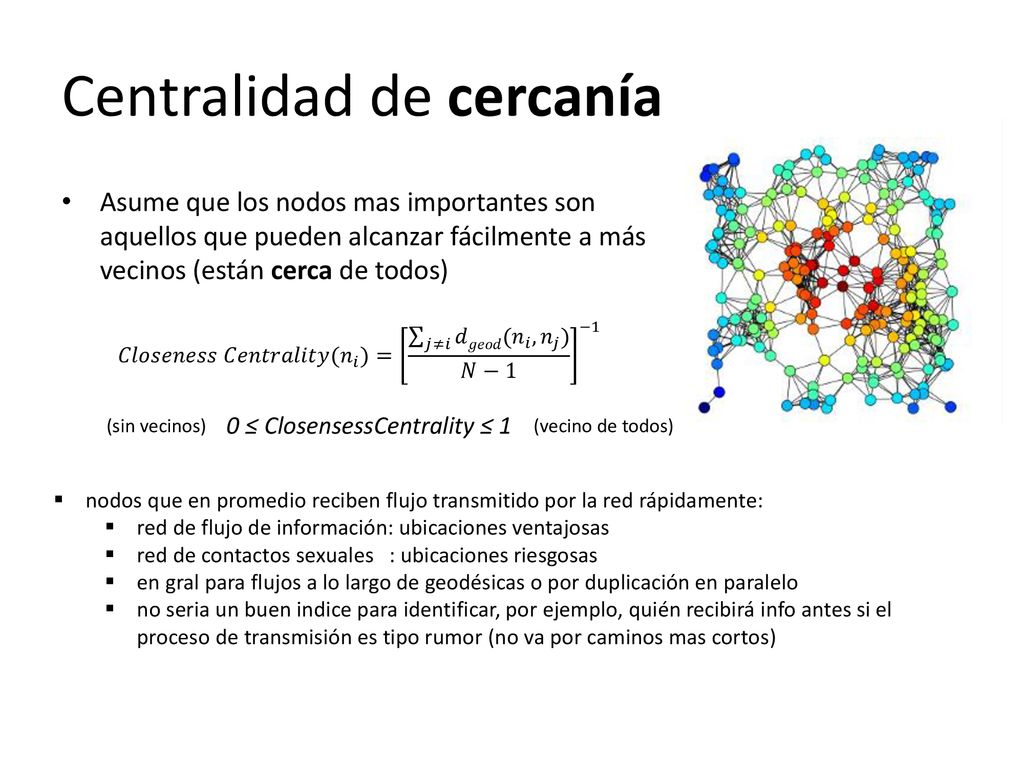 Centralidad de cercanía

• Asume que los nodos mas importantes son aquellos que pueden alcanzar fácilmente a más vecinos (están cerca de todos)

$Closeness\ Centrality(n_i) = \left[\frac{\sum_{j \neq i} d_{geod}(n_i, n_j)}{N-1}\right]^{-1}$

(sin vecinos) 0 ≤ ClosensessCentrality ≤ 1 (vecino de todos)

▪ nodos que en promedio reciben flujo transmitido por la red rápidamente:
▪ red de flujo de información: ubicaciones ventajosas
▪ red de contactos sexuales : ubicaciones riesgosas
▪ en gral para flujos a lo largo de geodésicas o por duplicación en paralelo
▪ no seria un buen indice para identificar, por ejemplo, quién recibirá info antes si el proceso de transmisión es tipo rumor (no va por caminos mas cortos)